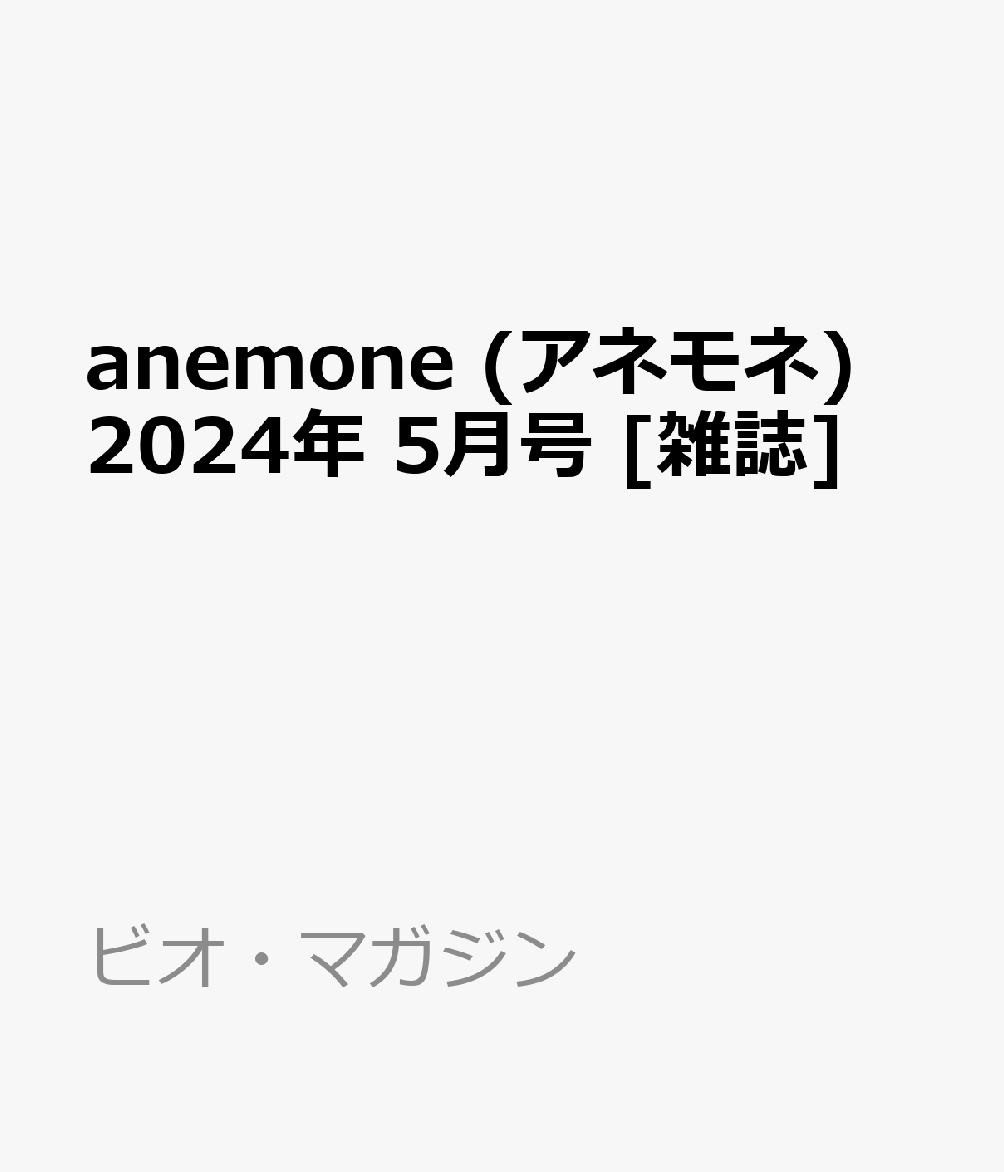 anemone (アネモネ) 2024年 5月号 [雑誌]

ビオ・マガジン